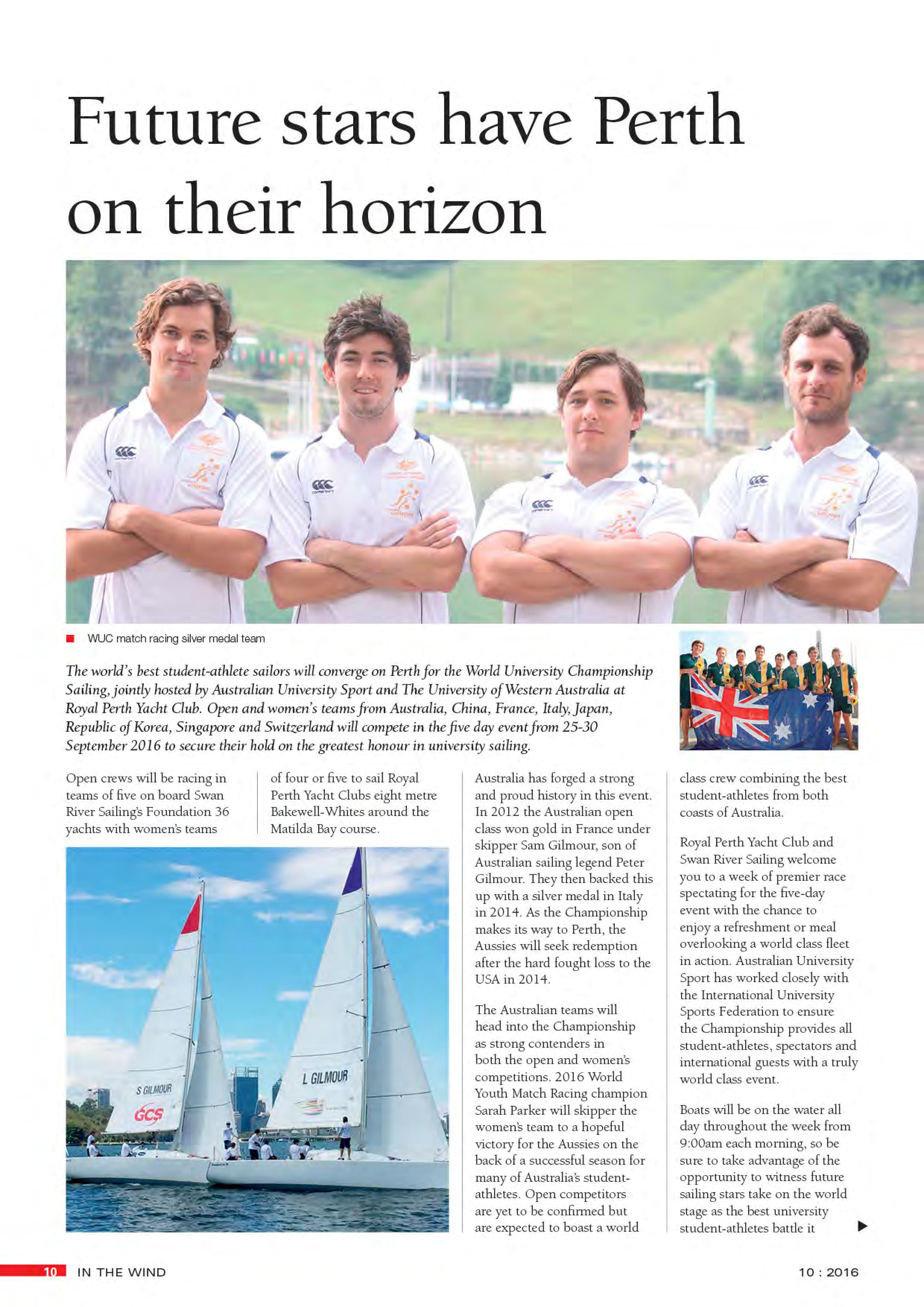 Future stars have Perth on their horizon

WUC match racing silver medal team

The world's best student-athlete sailors will converge on Perth for the World University Championship Sailing, jointly hosted by Australian University Sport and The University of Western Australia at Royal Perth Yacht Club. Open and women's teams from Australia, China, France, Italy, Japan, Republic of Korea, Singapore and Switzerland will compete in the five day event from 25-30 September 2016 to secure their hold on the greatest honour in university sailing.

Open crews will be racing in teams of five on board Swan River Sailing's Foundation 36 yachts with women's teams of four or five to sail Royal Perth Yacht Clubs eight metre Bakewell-Whites around the Matilda Bay course.

S GILMOUR

GCS

L GILMOUR

Australia has forged a strong and proud history in this event. In 2012 the Australian open class won gold in France under skipper Sam Gilmour, son of Australian sailing legend Peter Gilmour. They then backed this up with a silver medal in Italy in 2014. As the Championship makes its way to Perth, the Aussies will seek redemption after the hard fought loss to the USA in 2014.

The Australian teams will head into the Championship as strong contenders in both the open and women's competitions. 2016 World Youth Match Racing champion Sarah Parker will skipper the women's team to a hopeful victory for the Aussies on the back of a successful season for many of Australia's student-athletes. Open competitors are yet to be confirmed but are expected to boast a world class crew combining the best student-athletes from both coasts of Australia.

Royal Perth Yacht Club and Swan River Sailing welcome you to a week of premier race spectating for the five-day event with the chance to enjoy a refreshment or meal overlooking a world class fleet in action. Australian University Sport has worked closely with the International University Sports Federation to ensure the Championship provides all student-athletes, spectators and international guests with a truly world class event.

Boats will be on the water all day throughout the week from 9:00am each morning, so be sure to take advantage of the opportunity to witness future sailing stars take on the world stage as the best university student-athletes battle it

10 IN THE WIND

10 : 2016